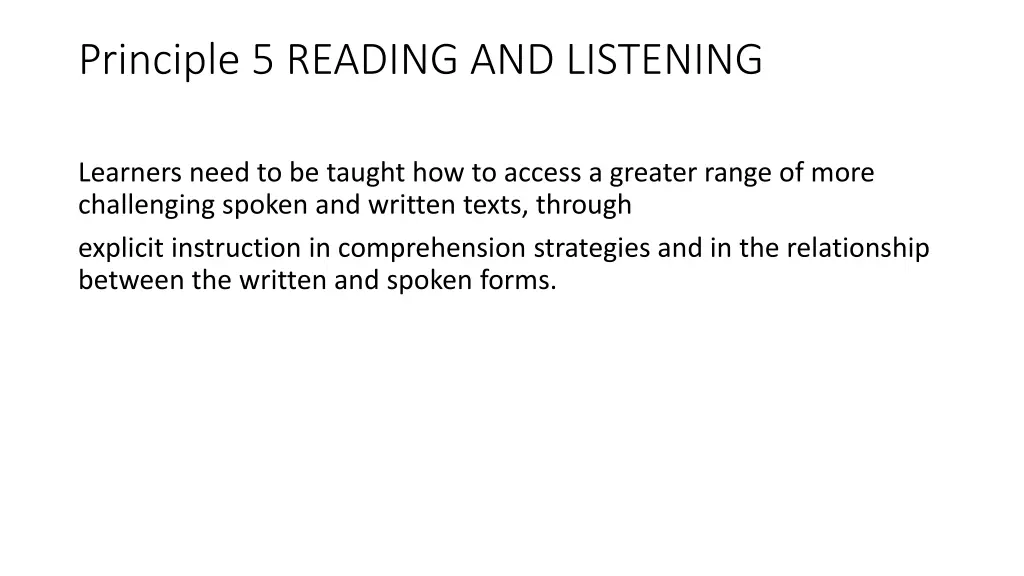 Principle 5 READING AND LISTENING

Learners need to be taught how to access a greater range of more challenging spoken and written texts, through

explicit instruction in comprehension strategies and in the relationship between the written and spoken forms.